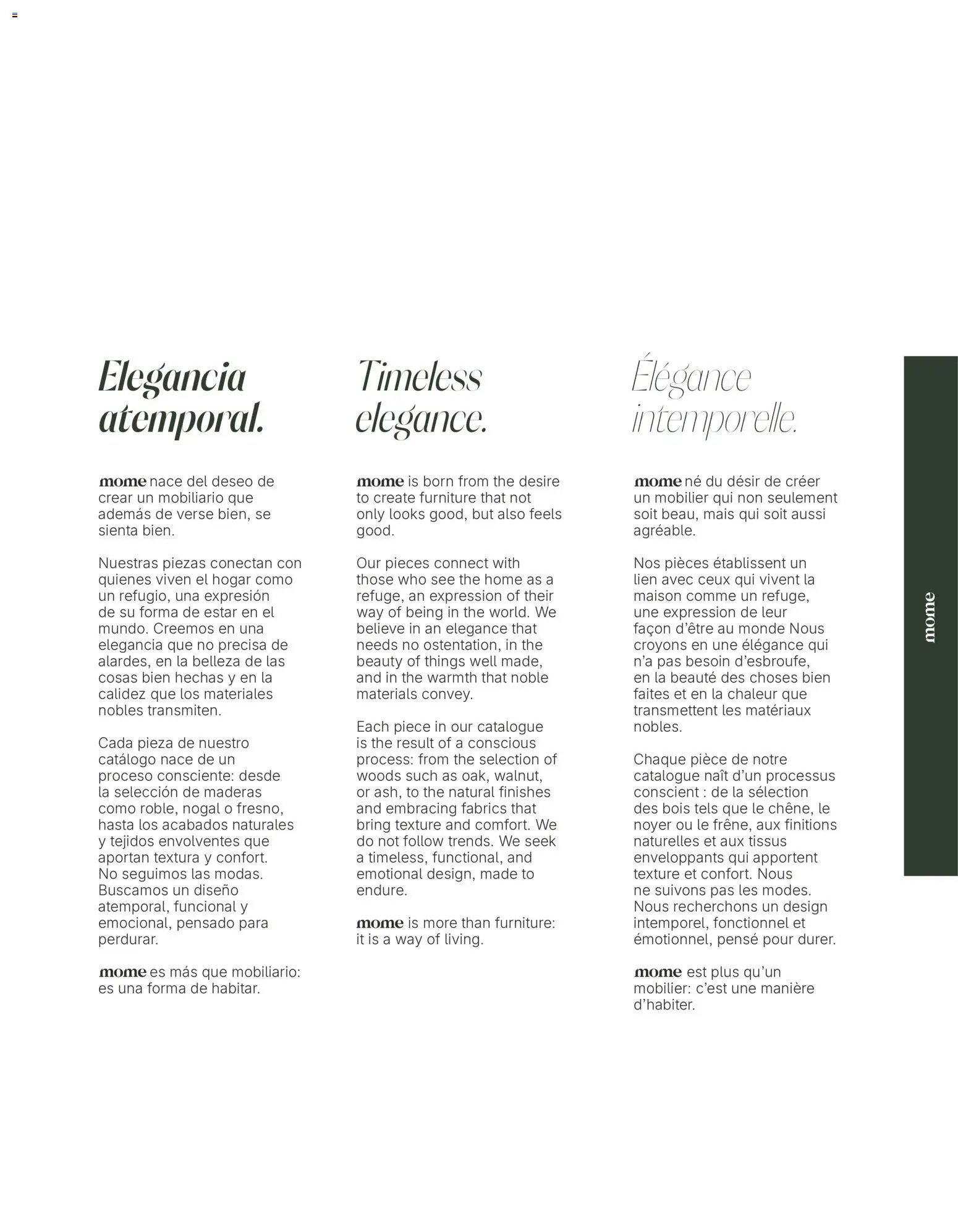 Elegancia atemporal.

mome nace del deseo de crear un mobiliario que además de verse bien, se sienta bien.

Nuestras piezas conectan con quienes viven el hogar como un refugio, una expresión de su forma de estar en el mundo. Creemos en una elegancia que no precisa de alardes, en la belleza de las cosas bien hechas y en la calidez que los materiales nobles transmiten.

Cada pieza de nuestro catálogo nace de un proceso consciente: desde la selección de maderas como roble, nogal o fresno, hasta los acabados naturales y tejidos envolventes que aportan textura y confort. No seguimos las modas. Buscamos un diseño atemporal, funcional y emocional, pensado para perdurar.

mome es más que mobiliario: es una forma de habitar.

Timeless elegance.

mome is born from the desire to create furniture that not only looks good, but also feels good.

Our pieces connect with those who see the home as a refuge, an expression of their way of being in the world. We believe in an elegance that needs no ostentation, in the beauty of things well made, and in the warmth that noble materials convey.

Each piece in our catalogue is the result of a conscious process: from the selection of woods such as oak, walnut, or ash, to the natural finishes and embracing fabrics that bring texture and comfort. We do not follow trends. We seek a timeless, functional, and emotional design, made to endure.

mome is more than furniture: it is a way of living.

Élégance intemporelle.

mome né du désir de créer un mobilier qui non seulement soit beau, mais qui soit aussi agréable.

Nos pièces établissent un lien avec ceux qui vivent la maison comme un refuge, une expression de leur façon d'être au monde Nous croyons en une élégance qui n'a pas besoin d'esbroufe, en la beauté des choses bien faites et en la chaleur que transmettent les matériaux nobles.

Chaque pièce de notre catalogue naît d'un processus conscient : de la sélection des bois tels que le chêne, le noyer ou le frêne, aux finitions naturelles et aux tissus enveloppants qui apportent texture et confort. Nous ne suivons pas les modes. Nous recherchons un design intemporel, fonctionnel et émotionnel, pensé pour durer.

mome est plus qu'un mobilier: c'est une manière d'habiter.

mome